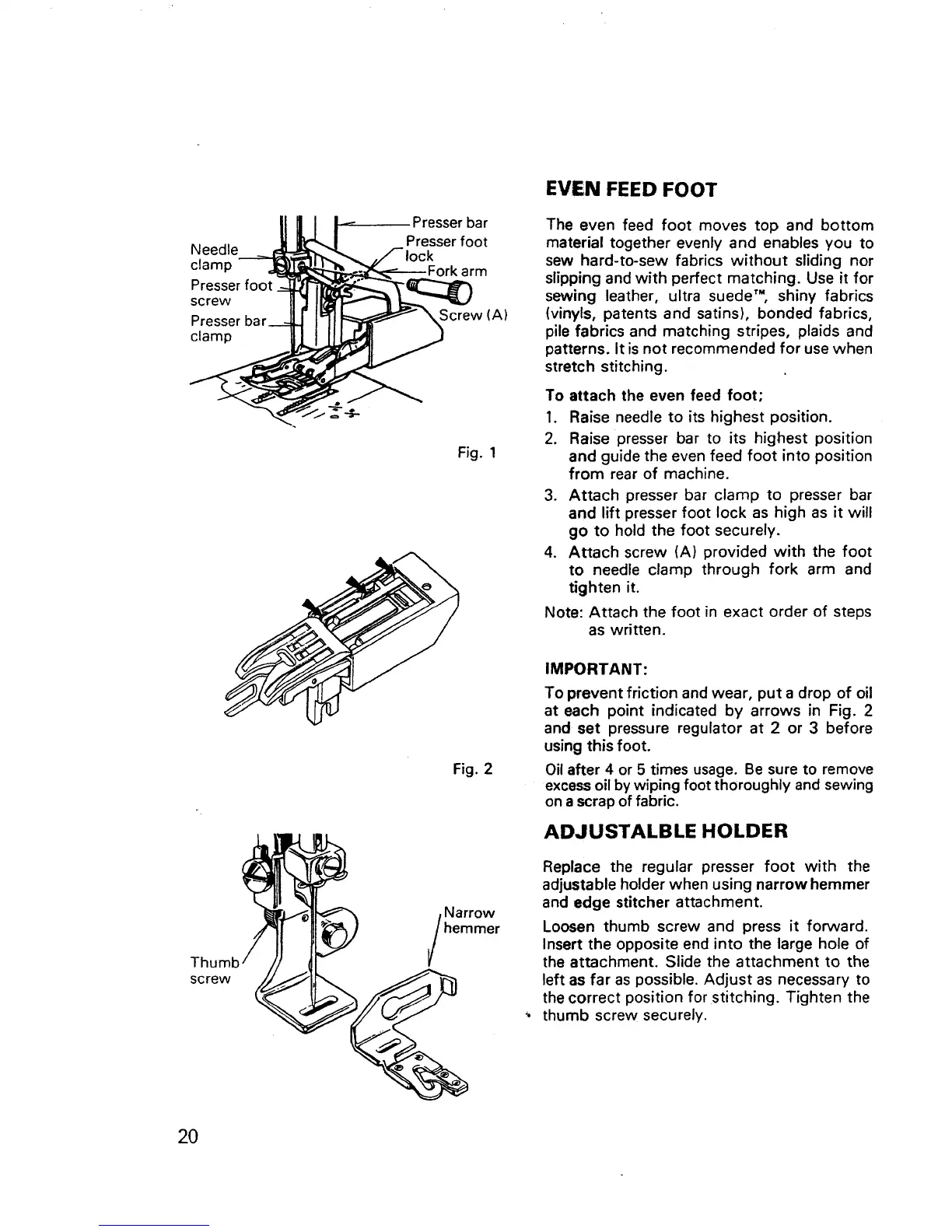 Needle clamp
Presser foot screw
Presser bar clamp
Presser bar
Presser foot lock
Fork arm
Screw (A)

Fig. 1

Fig. 2

Thumb screw
Narrow hemmer

EVEN FEED FOOT

The even feed foot moves top and bottom material together evenly and enables you to sew hard-to-sew fabrics without sliding nor slipping and with perfect matching. Use it for sewing leather, ultra suede™, shiny fabrics (vinyls, patents and satins), bonded fabrics, pile fabrics and matching stripes, plaids and patterns. It is not recommended for use when stretch stitching.

To attach the even feed foot;
1. Raise needle to its highest position.
2. Raise presser bar to its highest position and guide the even feed foot into position from rear of machine.
3. Attach presser bar clamp to presser bar and lift presser foot lock as high as it will go to hold the foot securely.
4. Attach screw (A) provided with the foot to needle clamp through fork arm and tighten it.
Note: Attach the foot in exact order of steps as written.

IMPORTANT:
To prevent friction and wear, put a drop of oil at each point indicated by arrows in Fig. 2 and set pressure regulator at 2 or 3 before using this foot.
Oil after 4 or 5 times usage. Be sure to remove excess oil by wiping foot thoroughly and sewing on a scrap of fabric.

ADJUSTALBLE HOLDER

Replace the regular presser foot with the adjustable holder when using narrow hemmer and edge stitcher attachment.
Loosen thumb screw and press it forward. Insert the opposite end into the large hole of the attachment. Slide the attachment to the left as far as possible. Adjust as necessary to the correct position for stitching. Tighten the thumb screw securely.

20